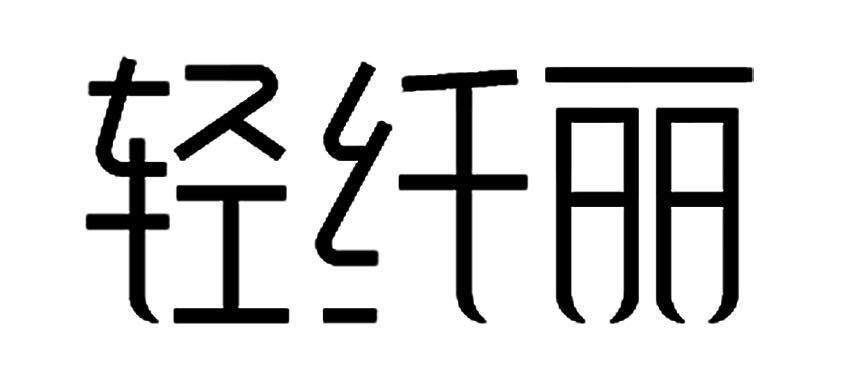 轻纤丽